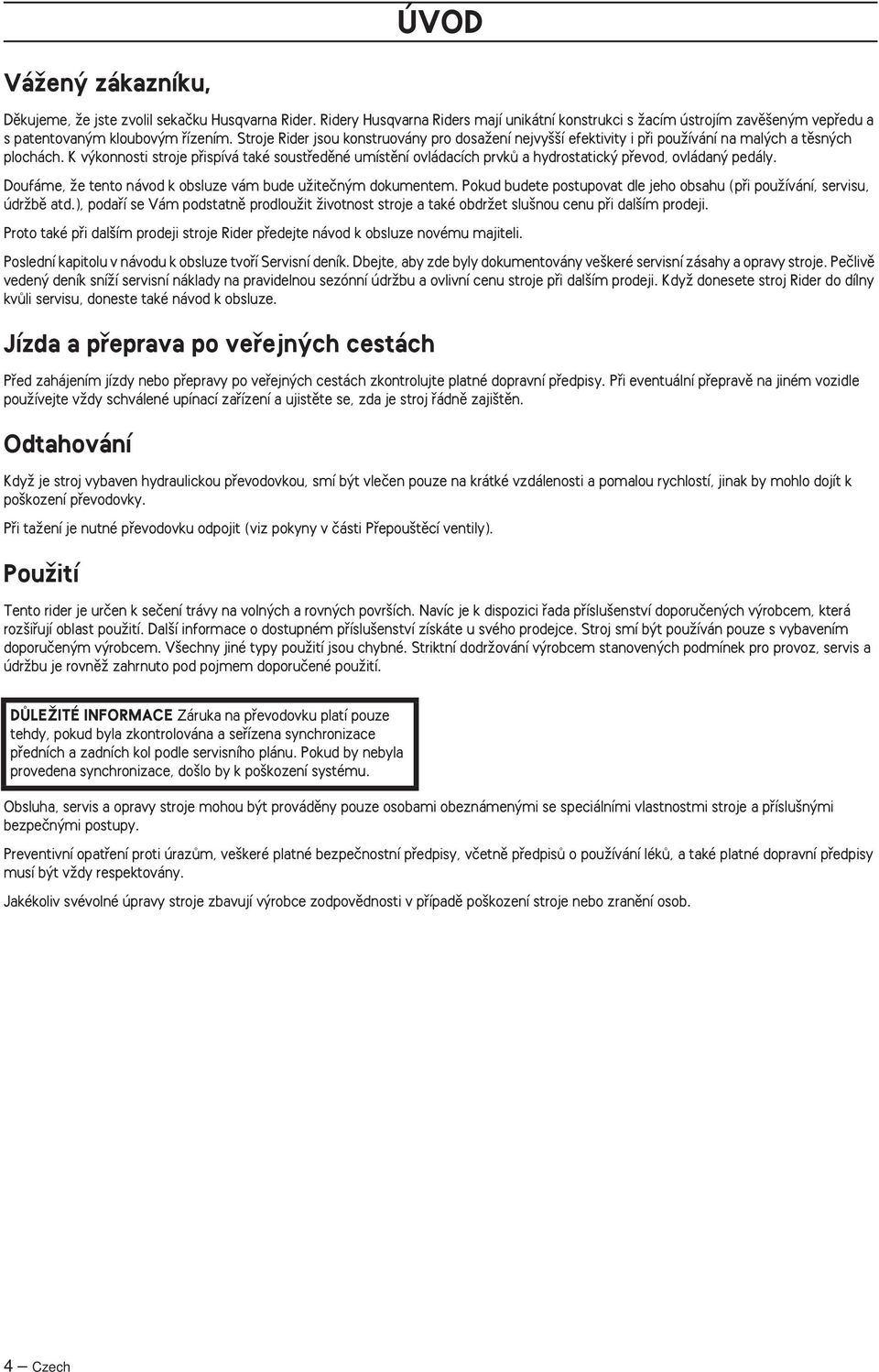 ÚVOD

Vážený zákazníku,

Děkujeme, že jste zvolil sekačku Husqvarna Rider. Ridery Husqvarna Riders mají unikátní konstrukci s žacím ústrojím zavěšeným vepředu a s patentovaným kloubovým řízením. Stroje Rider jsou konstruovány pro dosažení nejvyšší efektivity i při používání na malých a těsných plochách. K výkonnosti stroje přispívá také soustředěné umístění ovládacích prvků a hydrostatický převod, ovládaný pedály.

Doufáme, že tento návod k obsluze vám bude užitečným dokumentem. Pokud budete postupovat dle jeho obsahu (při používání, servisu, údržbě atd.), podaří se Vám podstatně prodloužit životnost stroje a také obdržet slušnou cenu při dalším prodeji.

Proto také při dalším prodeji stroje Rider předejte návod k obsluze novému majiteli.

Poslední kapitolu v návodu k obsluze tvoří Servisní deník. Dbejte, aby zde byly dokumentovány veškeré servisní zásahy a opravy stroje. Pečlivě vedený deník sníží servisní náklady na pravidelnou sezónní údržbu a ovlivní cenu stroje při dalším prodeji. Když donesete stroj Rider do dílny kvůli servisu, doneste také návod k obsluze.

Jízda a přeprava po veřejných cestách

Před zahájením jízdy nebo přepravy po veřejných cestách zkontrolujte platné dopravní předpisy. Při eventuální přepravě na jiném vozidle používejte vždy schválené upínací zařízení a ujistěte se, zda je stroj řádně zajištěn.

Odtahování

Když je stroj vybaven hydraulickou převodovkou, smí být vlečen pouze na krátké vzdálenosti a pomalou rychlostí, jinak by mohlo dojít k poškození převodovky.

Při tažení je nutné převodovku odpojit (viz pokyny v části Přepouštěcí ventily).

Použití

Tento rider je určen k sečení trávy na volných a rovných površích. Navíc je k dispozici řada příslušenství doporučených výrobcem, která rozšiřují oblast použití. Další informace o dostupném příslušenství získáte u svého prodejce. Stroj smí být používán pouze s vybavením doporučeným výrobcem. Všechny jiné typy použití jsou chybné. Striktní dodržování výrobcem stanovených podmínek pro provoz, servis a údržbu je rovněž zahrnuto pod pojmem doporučené použití.

DŮLEŽITÉ INFORMACE Záruka na převodovku platí pouze tehdy, pokud byla zkontrolována a seřízena synchronizace předních a zadních kol podle servisního plánu. Pokud by nebyla provedena synchronizace, došlo by k poškození systému.

Obsluha, servis a opravy stroje mohou být prováděny pouze osobami obeznámenými se speciálními vlastnostmi stroje a příslušnými bezpečnými postupy.

Preventivní opatření proti úrazům, veškeré platné bezpečnostní předpisy, včetně předpisů o používání léků, a také platné dopravní předpisy musí být vždy respektovány.

Jakékoliv svévolné úpravy stroje zbavují výrobce zodpovědnosti v případě poškození stroje nebo zranění osob.

4 – Czech